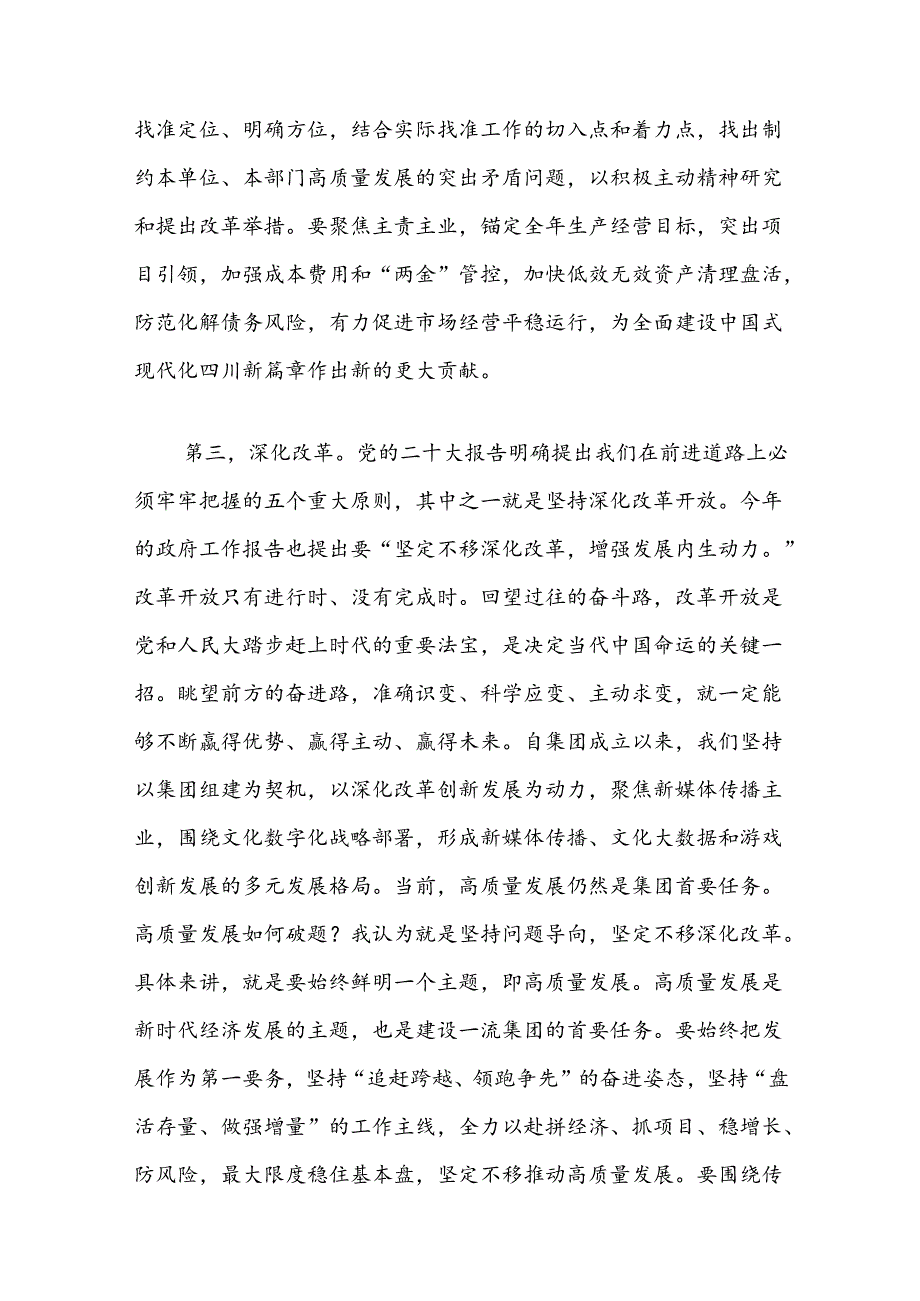 找准定位、明确方位，结合实际找准工作的切入点和着力点，找出制约本单位、本部门高质量发展的突出矛盾问题，以积极主动精神研究和提出改革举措。要聚焦主责主业，锚定全年生产经营目标，突出项目引领，加强成本费用和“两金”管控，加快低效无效资产清理盘活，防范化解债务风险，有力促进市场经营平稳运行，为全面建设中国式现代化四川新篇章作出新的更大贡献。

第三，深化改革。党的二十大报告明确提出我们在前进道路上必须牢牢把握的五个重大原则，其中之一就是坚持深化改革开放。今年的政府工作报告也提出要“坚定不移深化改革，增强发展内生动力。”改革开放只有进行时、没有完成时。回望过往的奋斗路，改革开放是党和人民大踏步赶上时代的重要法宝，是决定当代中国命运的关键一招。眺望前方的奋进路，准确识变、科学应变、主动求变，就一定能够不断赢得优势、赢得主动、赢得未来。自集团成立以来，我们坚持以集团组建为契机，以深化改革创新发展为动力，聚焦新媒体传播主业，围绕文化数字化战略部署，形成新媒体传播、文化大数据和游戏创新发展的多元发展格局。当前，高质量发展仍然是集团首要任务。高质量发展如何破题？我认为就是坚持问题导向，坚定不移深化改革。具体来讲，就是要始终鲜明一个主题，即高质量发展。高质量发展是新时代经济发展的主题，也是建设一流集团的首要任务。要始终把发展作为第一要务，坚持“追赶跨越、领跑争先”的奋进姿态，坚持“盘活存量、做强增量”的工作主线，全力以赴拼经济、抓项目、稳增长、防风险，最大限度稳住基本盘，坚定不移推动高质量发展。要围绕传